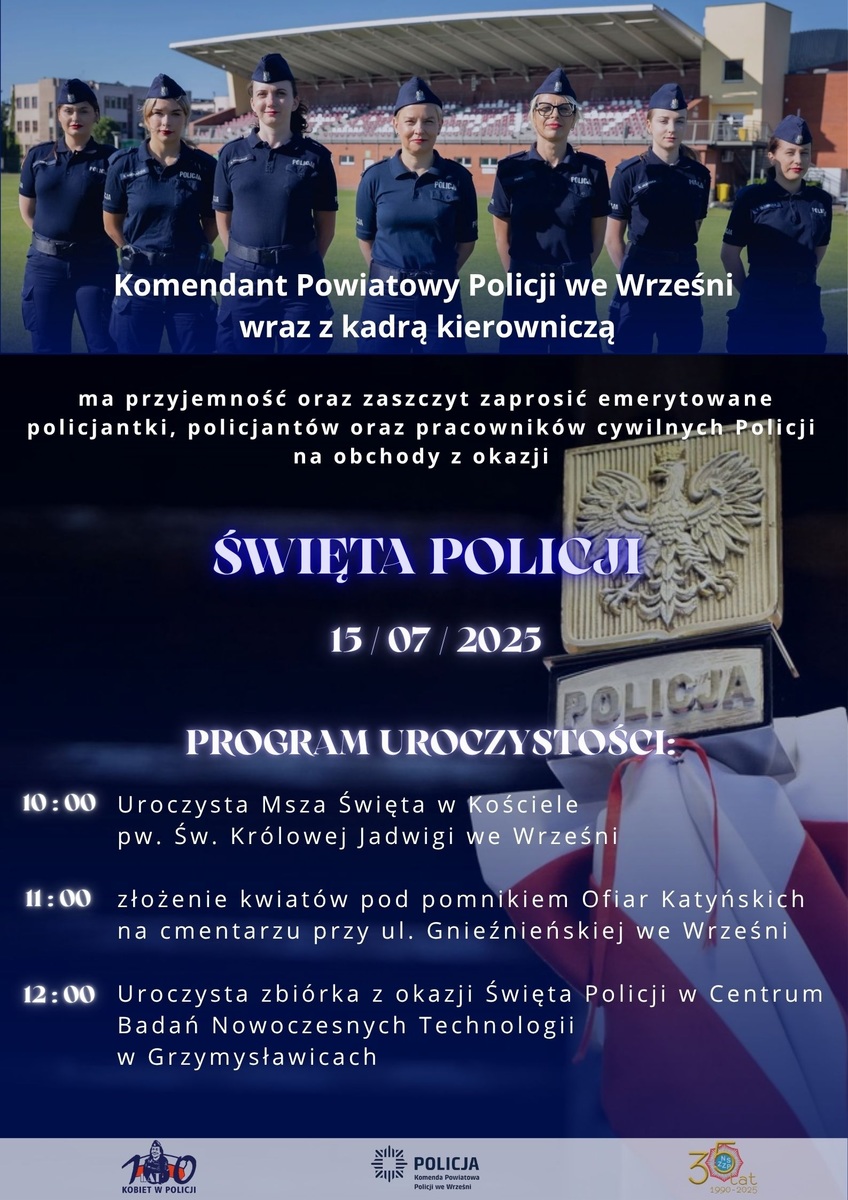 Komendant Powiatowy Policji we Wrześni wraz z kadrą kierowniczą

ma przyjemność oraz zaszczyt zaprosić emerytowane policjantki, policjantów oraz pracowników cywilnych Policji na obchody z okazji

ŚWIĘTA POLICJI

15 / 07 / 2025

POLICJA

PROGRAM UROCZYSTOŚCI:

10 : 00 Uroczysta Msza Święta w Kościele pw. Św. Królowej Jadwigi we Wrześni

11 : 00 złożenie kwiatów pod pomnikiem Ofiar Katyńskich na cmentarzu przy ul. Gnieźnieńskiej we Wrześni

12 : 00 Uroczysta zbiórka z okazji Święta Policji w Centrum Badań Nowoczesnych Technologii w Grzymysławicach

100 KOBIET W POLICJI

POLICJA Komenda Powiatowa Policji we Wrześni

35 lat 1990-2025